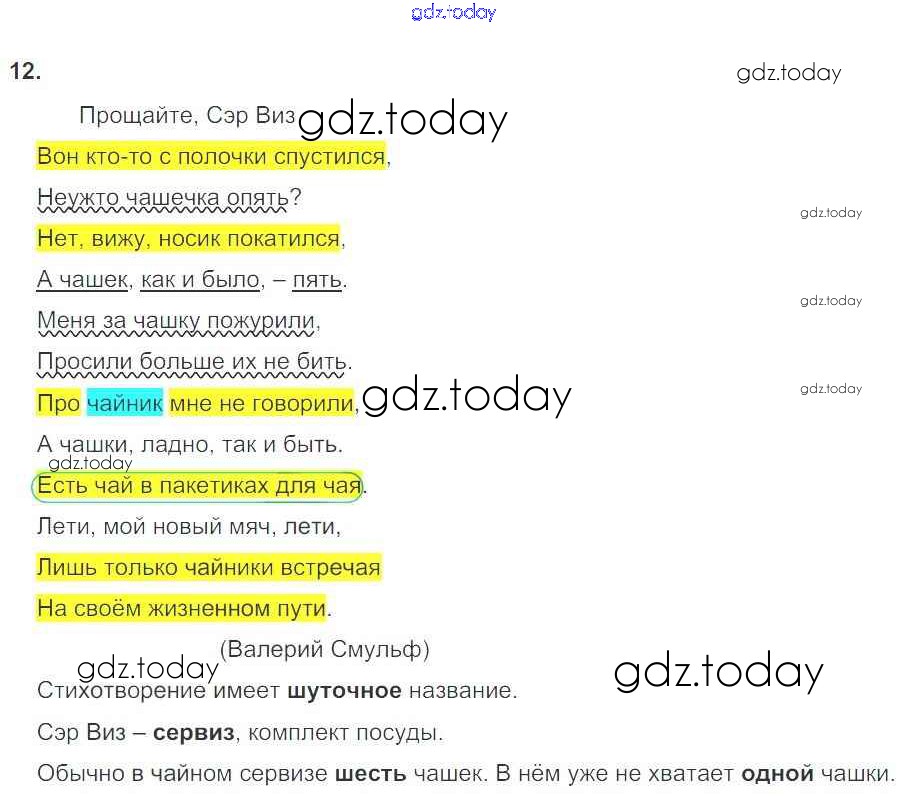 12.

Прощайте, Сэр Виз

Вон кто-то с полочки спустился,
Неужто чашечка опять?
Нет, вижу, носик покатился,
А чашек, как и было, – пять.
Меня за чашку пожурили,
Просили больше их не бить.
Про чайник мне не говорили,
А чашки, ладно, так и быть.
Есть чай в пакетиках для чая.
Лети, мой новый мяч, лети,
Лишь только чайники встречая
На своём жизненном пути.

(Валерий Смульф)

Стихотворение имеет шуточное название.

Сэр Виз – сервиз, комплект посуды.

Обычно в чайном сервизе шесть чашек. В нём уже не хватает одной чашки.

gdz.today